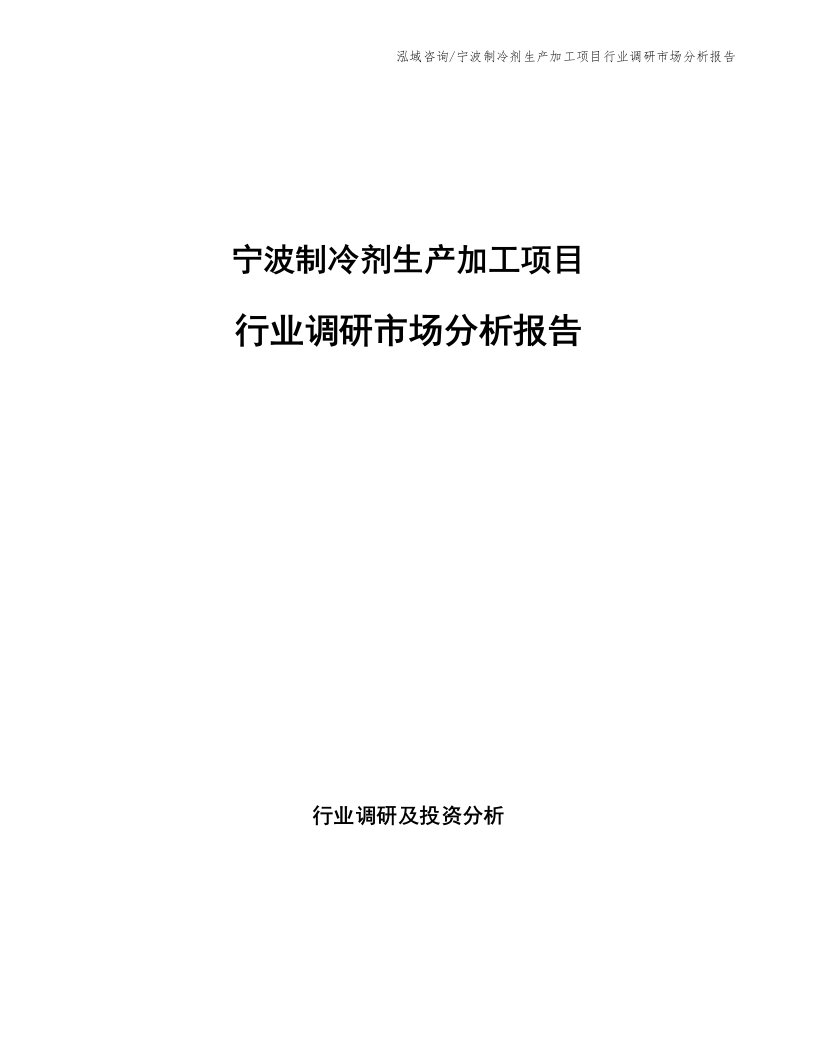 泓域咨询/宁波制冷剂生产加工项目行业调研市场分析报告

宁波制冷剂生产加工项目

行业调研市场分析报告

行业调研及投资分析